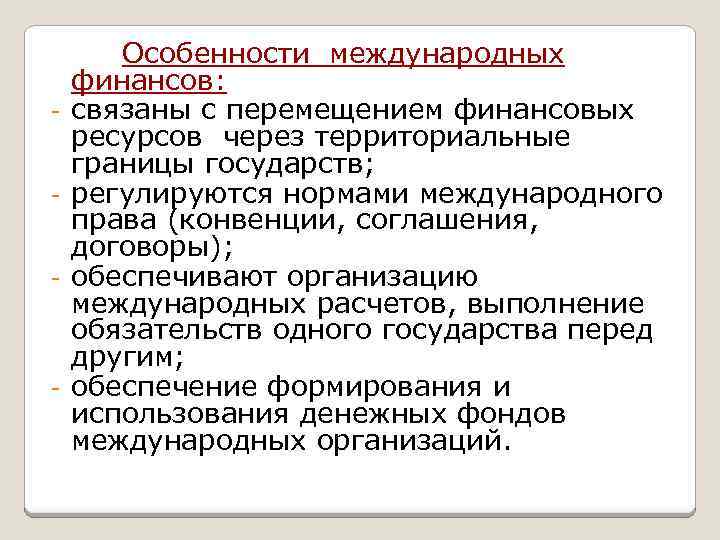 Особенности международных финансов:

- связаны с перемещением финансовых ресурсов через территориальные границы государств;
- регулируются нормами международного права (конвенции, соглашения, договоры);
- обеспечивают организацию международных расчетов, выполнение обязательств одного государства перед другим;
- обеспечение формирования и использования денежных фондов международных организаций.